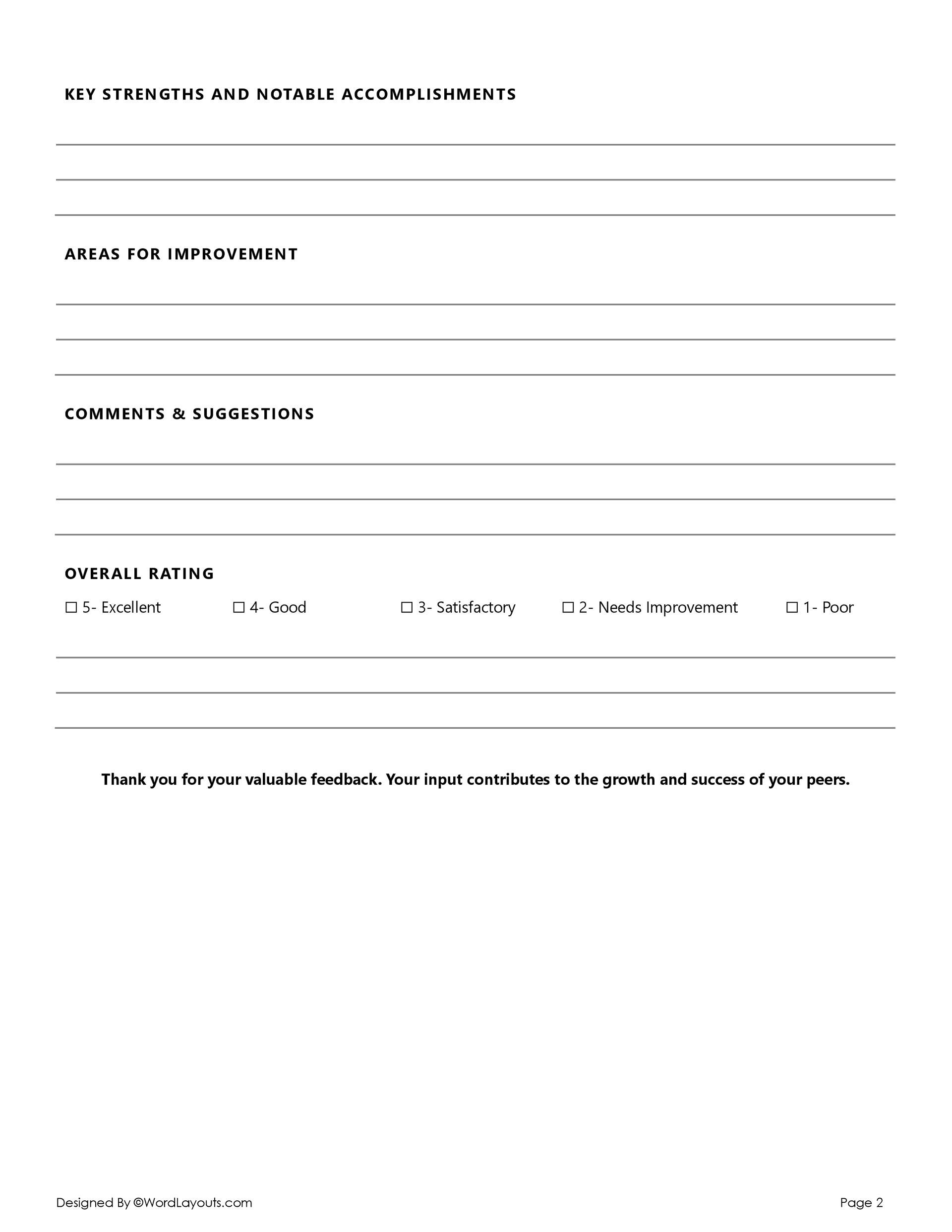 KEY STRENGTHS AND NOTABLE ACCOMPLISHMENTS

AREAS FOR IMPROVEMENT

COMMENTS & SUGGESTIONS

OVERALL RATING

☐ 5- Excellent ☐ 4- Good ☐ 3- Satisfactory ☐ 2- Needs Improvement ☐ 1- Poor

Thank you for your valuable feedback. Your input contributes to the growth and success of your peers.

Designed By ©WordLayouts.com

Page 2